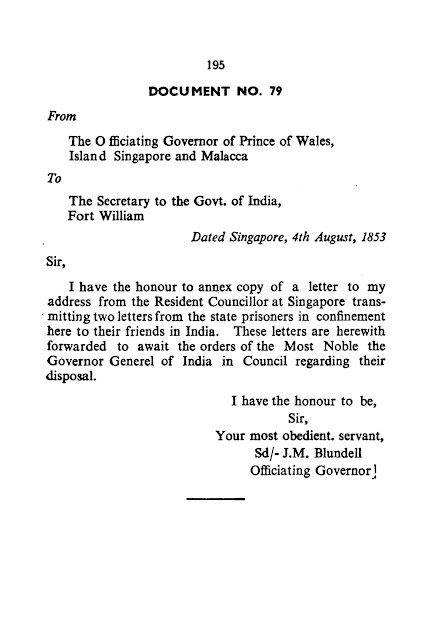 195

DOCUMENT NO. 79

From

The Officiating Governor of Prince of Wales, Island Singapore and Malacca

To

The Secretary to the Govt. of India, Fort William

Dated Singapore, 4th August, 1853

Sir,

I have the honour to annex copy of a letter to my address from the Resident Councillor at Singapore transmitting two letters from the state prisoners in confinement here to their friends in India. These letters are herewith forwarded to await the orders of the Most Noble the Governor Generel of India in Council regarding their disposal.

I have the honour to be,
Sir,
Your most obedient. servant,
Sd/- J.M. Blundell
Officiating Governor]